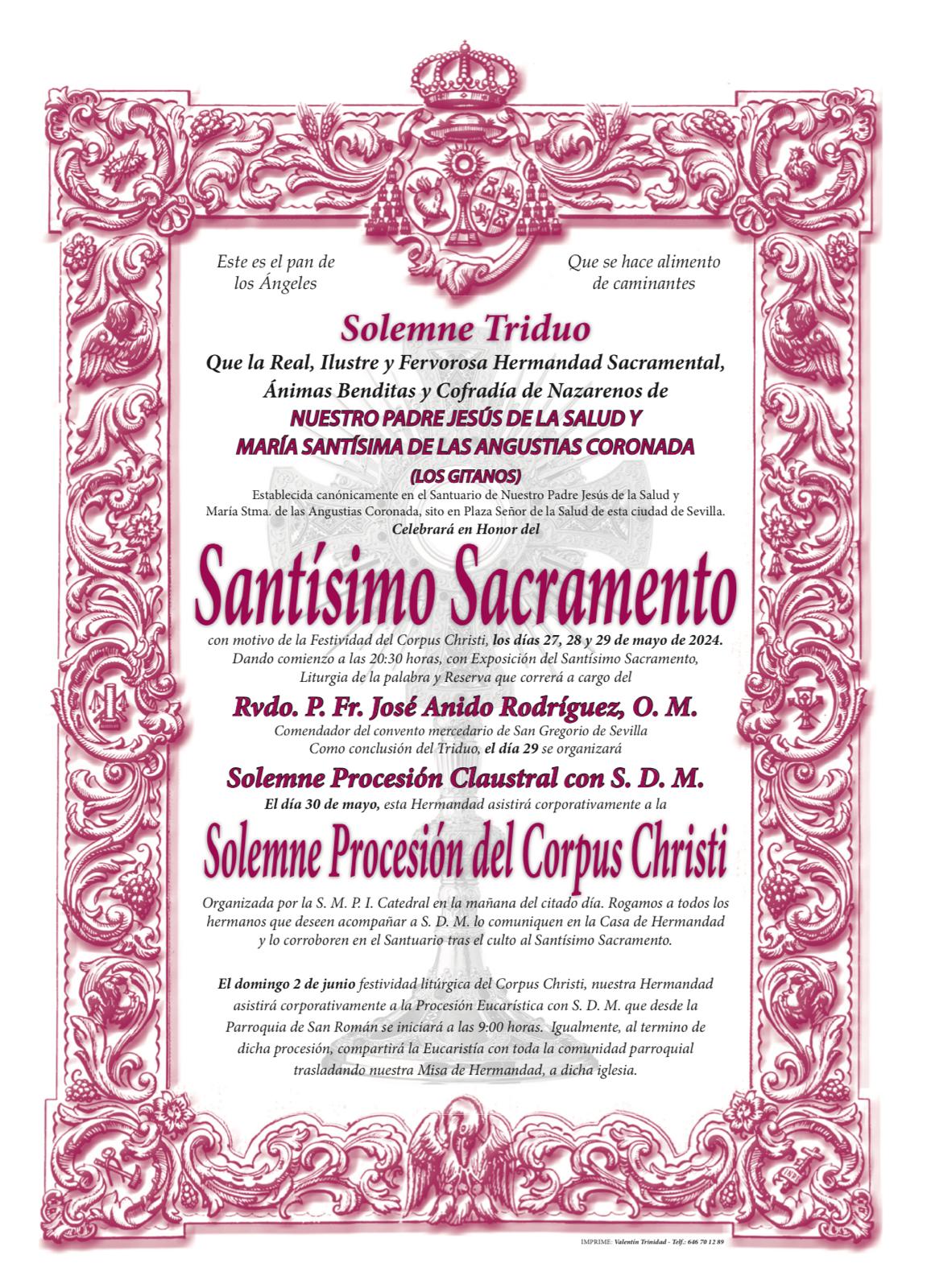 Este es el pan de los Ángeles

Que se hace alimento de caminantes

Solemne Triduo

Que la Real, Ilustre y Fervorosa Hermandad Sacramental, Ánimas Benditas y Cofradía de Nazarenos de

NUESTRO PADRE JESÚS DE LA SALUD Y MARÍA SANTÍSIMA DE LAS ANGUSTIAS CORONADA

(LOS GITANOS)

Establecida canónicamente en el Santuario de Nuestro Padre Jesús de la Salud y María Stma. de las Angustias Coronada, sito en Plaza Señor de la Salud de esta ciudad de Sevilla.

Celebrará en Honor del

Santísimo Sacramento

con motivo de la Festividad del Corpus Christi, los días 27, 28 y 29 de mayo de 2024. Dando comienzo a las 20:30 horas, con Exposición del Santísimo Sacramento, Liturgia de la palabra y Reserva que correrá a cargo del

Rvdo. P. Fr. José Anido Rodríguez, O. M.

Comendador del convento mercedario de San Gregorio de Sevilla
Como conclusión del Triduo, el día 29 se organizará

Solemne Procesión Claustral con S. D. M.

El día 30 de mayo, esta Hermandad asistirá corporativamente a la

Solemne Procesión del Corpus Christi

Organizada por la S. M. P. I. Catedral en la mañana del citado día. Rogamos a todos los hermanos que deseen acompañar a S. D. M. lo comuniquen en la Casa de Hermandad y lo corroboren en el Santuario tras el culto al Santísimo Sacramento.

El domingo 2 de junio festividad litúrgica del Corpus Christi, nuestra Hermandad asistirá corporativamente a la Procesión Eucarística con S. D. M. que desde la Parroquia de San Román se iniciará a las 9:00 horas. Igualmente, al termino de dicha procesión, compartirá la Eucaristía con toda la comunidad parroquial trasladando nuestra Misa de Hermandad, a dicha iglesia.

IMPRIME: Valentín Trinidad - Telf.: 646 70 12 89